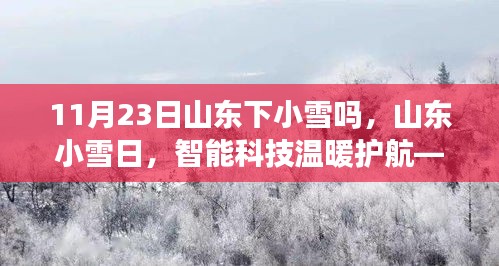 11月23日山东下小雪吗，山东小雪日，智能科技温暖护航—